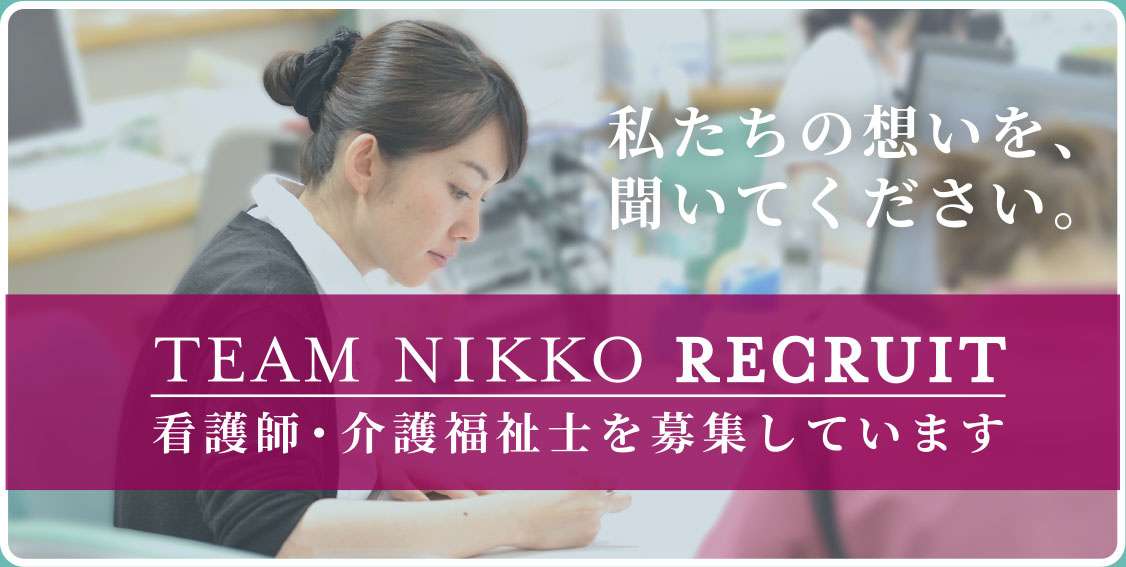 私たちの想いを、
聞いてください。

TEAM NIKKO RECRUIT
看護師・介護福祉士を募集しています